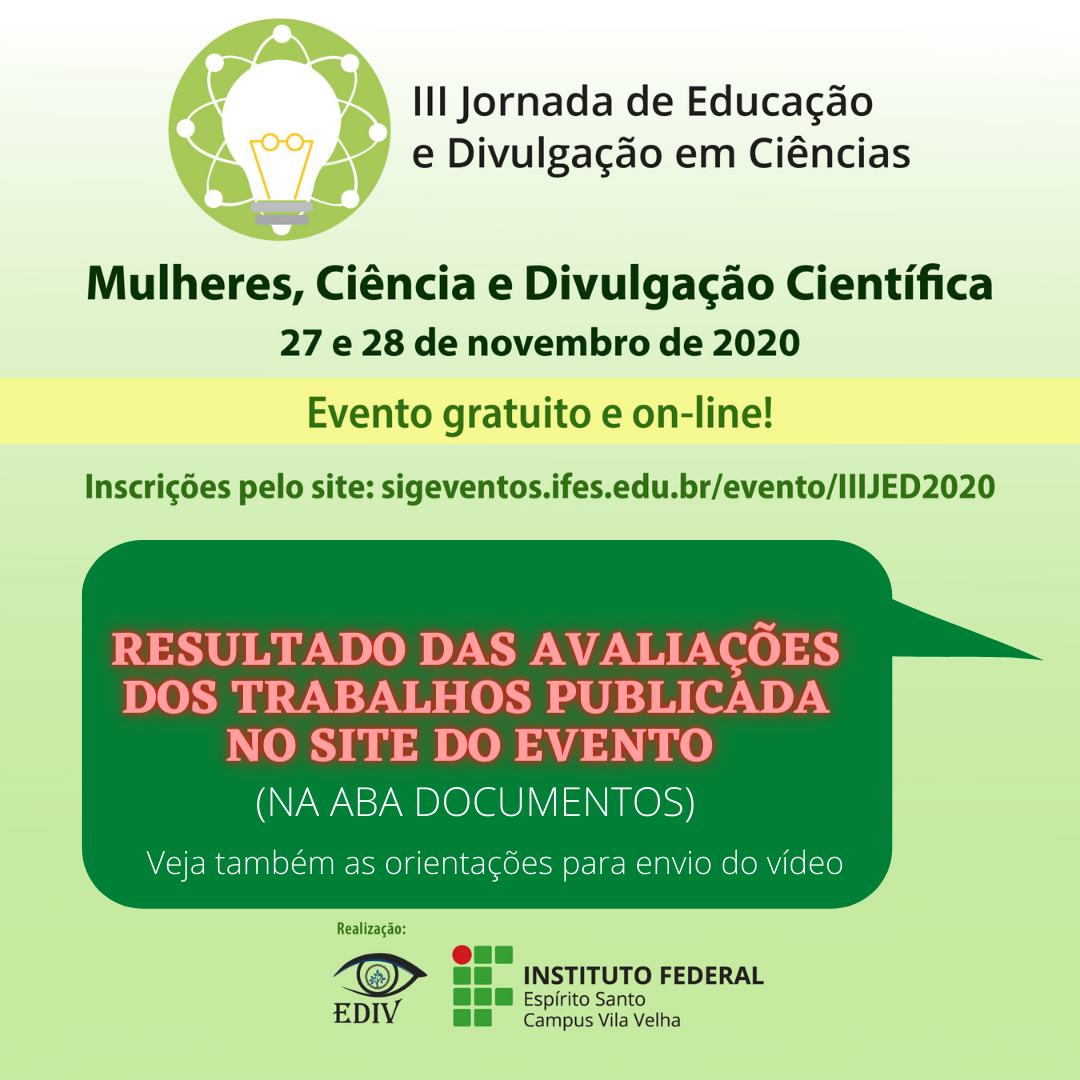 III Jornada de Educação e Divulgação em Ciências

Mulheres, Ciência e Divulgação Científica
27 e 28 de novembro de 2020

Evento gratuito e on-line!

Inscrições pelo site: sigeventos.ifes.edu.br/evento/IIIJED2020

RESULTADO DAS AVALIAÇÕES DOS TRABALHOS PUBLICADA NO SITE DO EVENTO
(NA ABA DOCUMENTOS)
Veja também as orientações para envio do vídeo

Realização:
EDIV
INSTITUTO FEDERAL
Espírito Santo
Campus Vila Velha